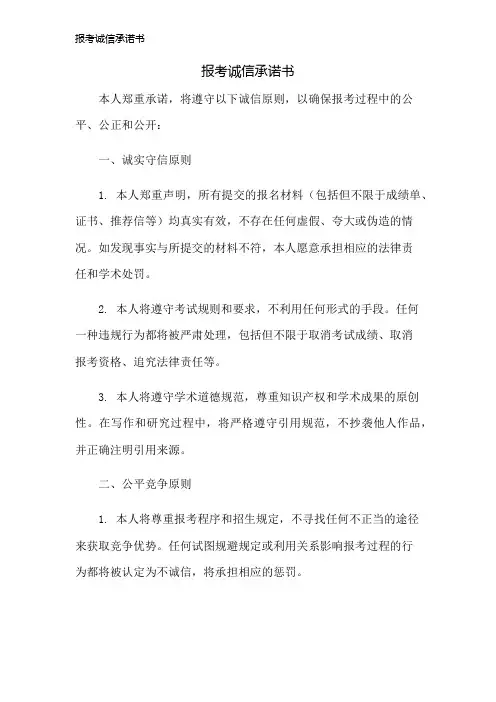 报考诚信承诺书

报考诚信承诺书

本人郑重承诺，将遵守以下诚信原则，以确保报考过程中的公平、公正和公开：

一、诚实守信原则

1. 本人郑重声明，所有提交的报名材料（包括但不限于成绩单、证书、推荐信等）均真实有效，不存在任何虚假、夸大或伪造的情况。如发现事实与所提交的材料不符，本人愿意承担相应的法律责任和学术处罚。

2. 本人将遵守考试规则和要求，不利用任何形式的手段。任何一种违规行为都将被严肃处理，包括但不限于取消考试成绩、取消报考资格、追究法律责任等。

3. 本人将遵守学术道德规范，尊重知识产权和学术成果的原创性。在写作和研究过程中，将严格遵守引用规范，不抄袭他人作品，并正确注明引用来源。

二、公平竞争原则

1. 本人将尊重报考程序和招生规定，不寻找任何不正当的途径来获取竞争优势。任何试图规避规定或利用关系影响报考过程的行为都将被认定为不诚信，将承担相应的惩罚。